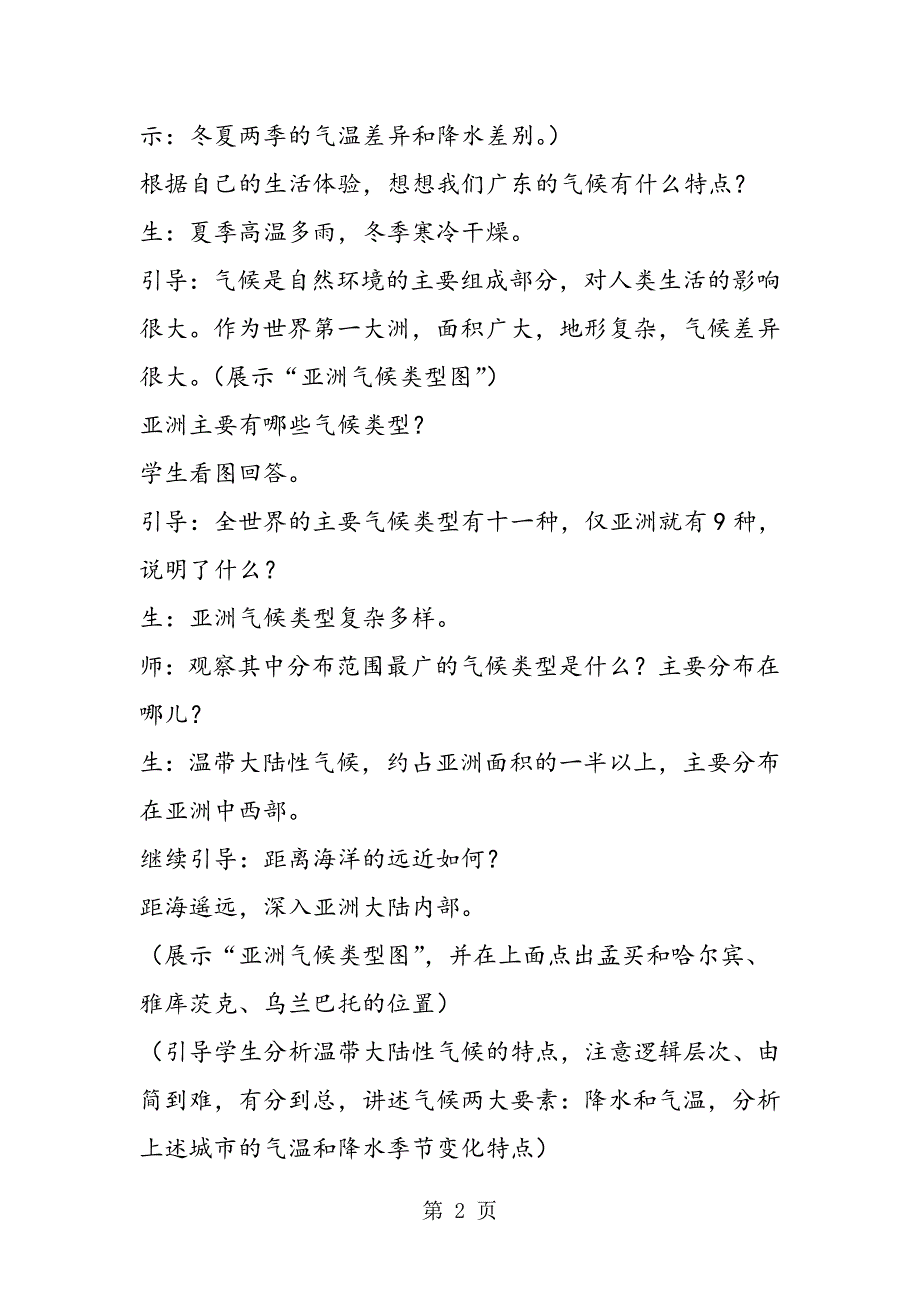 示：冬夏两季的气温差异和降水差别。）

根据自己的生活体验，想想我们广东的气候有什么特点？

生：夏季高温多雨，冬季寒冷干燥。

引导：气候是自然环境的主要组成部分，对人类生活的影响很大。作为世界第一大洲，面积广大，地形复杂，气候差异很大。（展示“亚洲气候类型图”）

亚洲主要有哪些气候类型？

学生看图回答。

引导：全世界的主要气候类型有十一种，仅亚洲就有9种，说明了什么？

生：亚洲气候类型复杂多样。

师：观察其中分布范围最广的气候类型是什么？主要分布在哪儿？

生：温带大陆性气候，约占亚洲面积的一半以上，主要分布在亚洲中西部。

继续引导：距离海洋的远近如何？

距海遥远，深入亚洲大陆内部。

（展示“亚洲气候类型图”，并在上面点出孟买和哈尔宾、雅库茨克、乌兰巴托的位置）

（引导学生分析温带大陆性气候的特点，注意逻辑层次、由简到难，有分到总，讲述气候两大要素：降水和气温，分析上述城市的气温和降水季节变化特点）

第 2 页